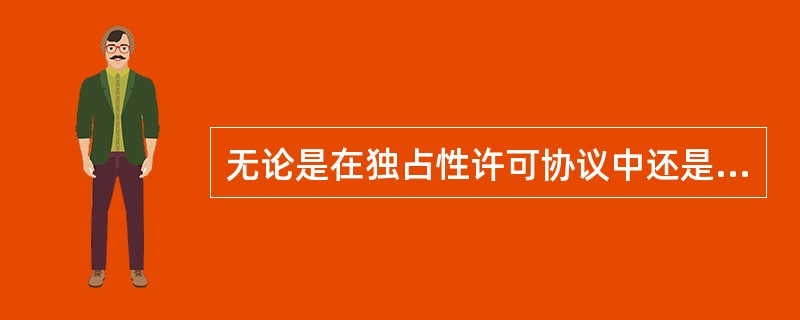 无论是在独占性许可协议中还是...